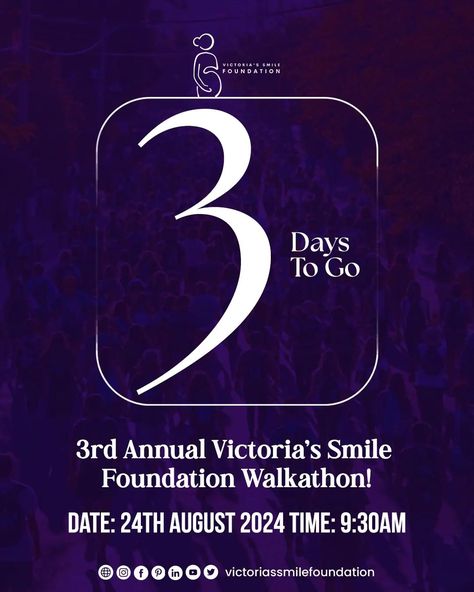 VICTORIA'S SMILE
FOUNDATION

3

Days
To Go

3rd Annual Victoria's Smile Foundation Walkathon!

DATE: 24TH AUGUST 2024 TIME: 9:30AM

victoriassmilefoundation